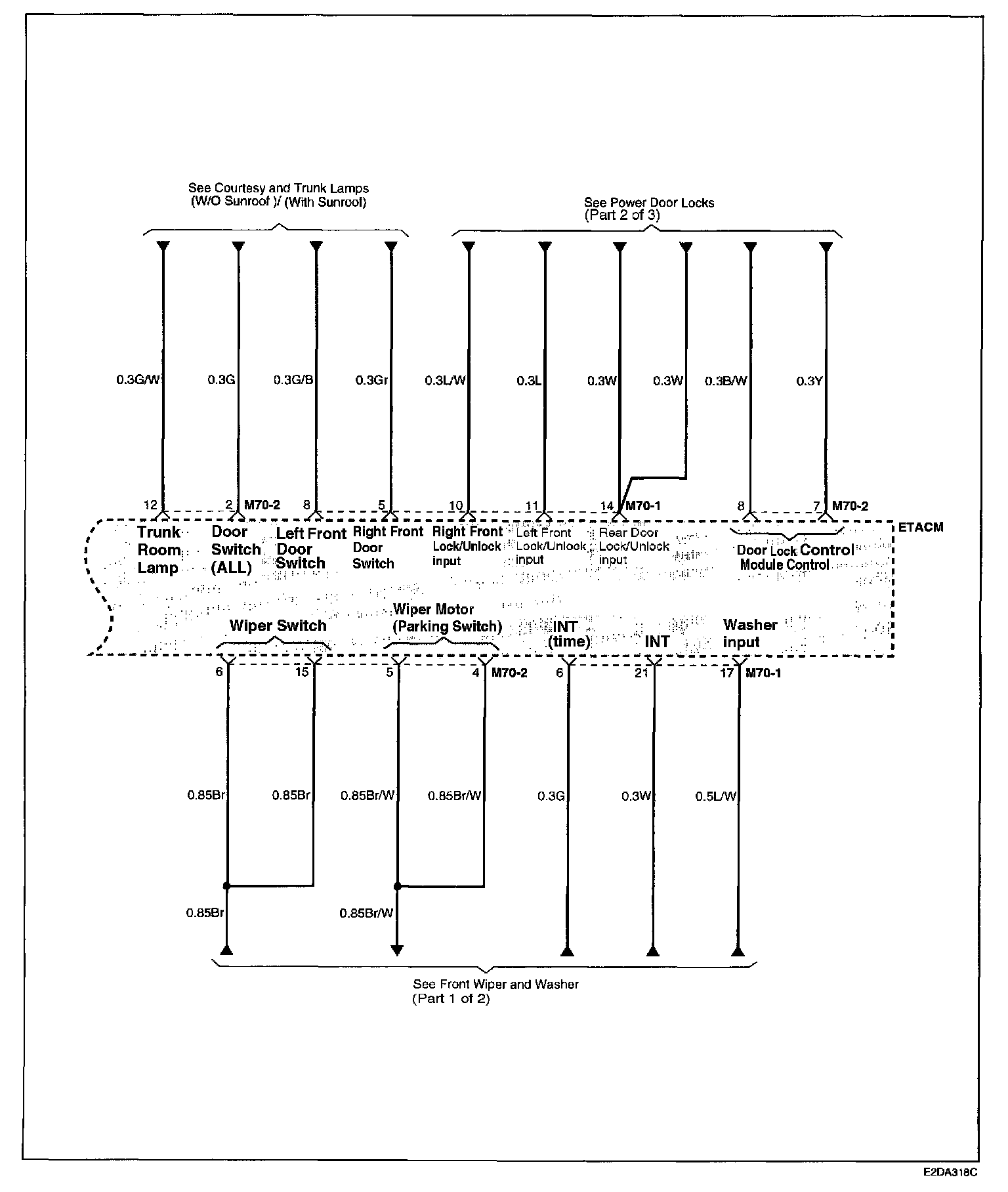 See Courtesy and Trunk Lamps
(W/O Sunroof )/ (With Sunroof)

See Power Door Locks
(Part 2 of 3)

0.3G/W 0.3G 0.3G/B 0.3Gr 0.3L/W 0.3L 0.3W 0.3W 0.3B/W 0.3Y

12 2 M70-2 8 5 10 11 14 M70-1 8 7 M70-2

ETACM

Trunk Room Lamp

Door Switch (ALL)

Left Front Door Switch

Right Front Door Switch

Right Front Lock/Unlock input

Left Front Lock/Unlock input

Rear Door Lock/Unlock input

Door Lock Control Module Control

Wiper Switch

Wiper Motor (Parking Switch)

INT (time)

INT

Washer input

6 15 5 4 M70-2 6 21 17 M70-1

0.85Br 0.85Br 0.85Br/W 0.85Br/W 0.3G 0.3W 0.5L/W

0.85Br 0.85Br/W

See Front Wiper and Washer
(Part 1 of 2)

E2DA318C